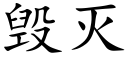 毁灭